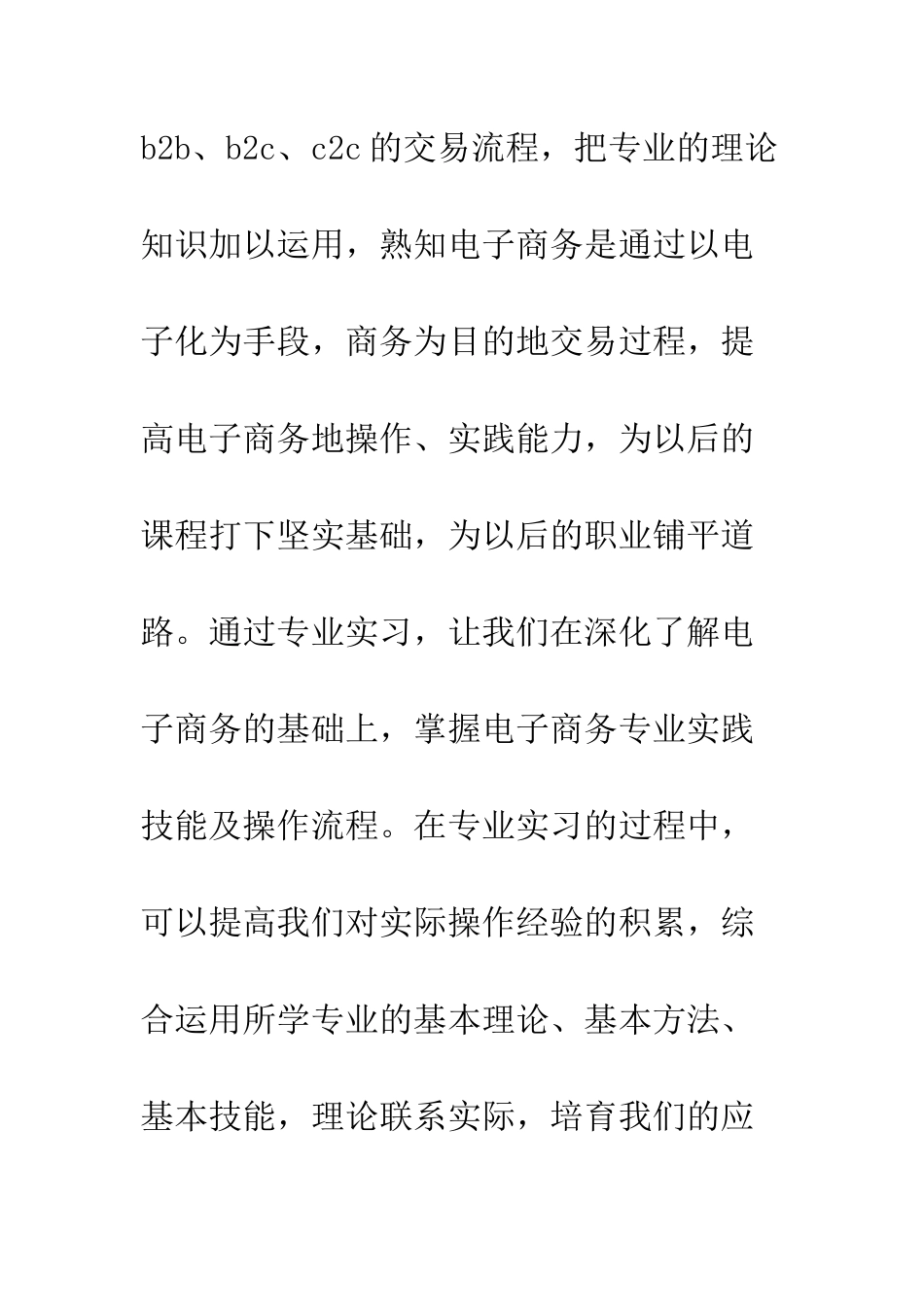 b2b、b2c、c2c 的交易流程，把专业的理论知识加以运用，熟知电子商务是通过以电子化为手段，商务为目的地交易过程，提高电子商务地操作、实践能力，为以后的课程打下坚实基础，为以后的职业铺平道路。通过专业实习，让我们在深化了解电子商务的基础上，掌握电子商务专业实践技能及操作流程。在专业实习的过程中，可以提高我们对实际操作经验的积累，综合运用所学专业的基本理论、基本方法、基本技能，理论联系实际，培育我们的应